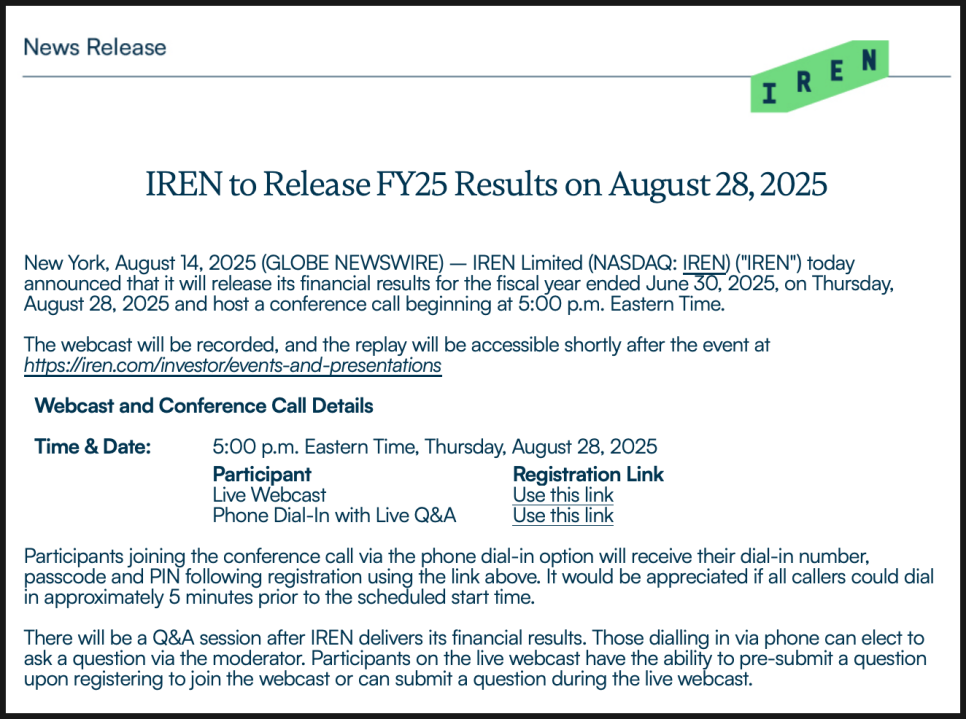 News Release

IREN

IREN to Release FY25 Results on August 28, 2025

New York, August 14, 2025 (GLOBE NEWSWIRE) — IREN Limited (NASDAQ: IREN) ("IREN") today announced that it will release its financial results for the fiscal year ended June 30, 2025, on Thursday, August 28, 2025 and host a conference call beginning at 5:00 p.m. Eastern Time.

The webcast will be recorded, and the replay will be accessible shortly after the event at https://iren.com/investor/events-and-presentations

Webcast and Conference Call Details

Time & Date: 5:00 p.m. Eastern Time, Thursday, August 28, 2025

| Participant | Registration Link |
|---|---|
| Live Webcast | Use this link |
| Phone Dial-In with Live Q&A | Use this link |

Participants joining the conference call via the phone dial-in option will receive their dial-in number, passcode and PIN following registration using the link above. It would be appreciated if all callers could dial in approximately 5 minutes prior to the scheduled start time.

There will be a Q&A session after IREN delivers its financial results. Those dialling in via phone can elect to ask a question via the moderator. Participants on the live webcast have the ability to pre-submit a question upon registering to join the webcast or can submit a question during the live webcast.